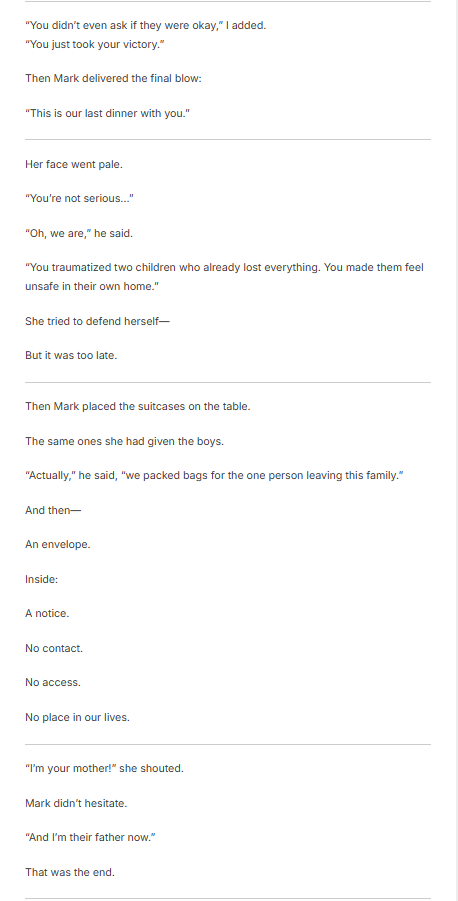 "You didn't even ask if they were okay," I added.
"You just took your victory."

Then Mark delivered the final blow:

"This is our last dinner with you."

Her face went pale.

"You're not serious..."

"Oh, we are," he said.

"You traumatized two children who already lost everything. You made them feel unsafe in their own home."

She tried to defend herself—

But it was too late.

Then Mark placed the suitcases on the table.

The same ones she had given the boys.

"Actually," he said, "we packed bags for the one person leaving this family."

And then—

An envelope.

Inside:

A notice.

No contact.

No access.

No place in our lives.

"I'm your mother!" she shouted.

Mark didn't hesitate.

"And I'm their father now."

That was the end.